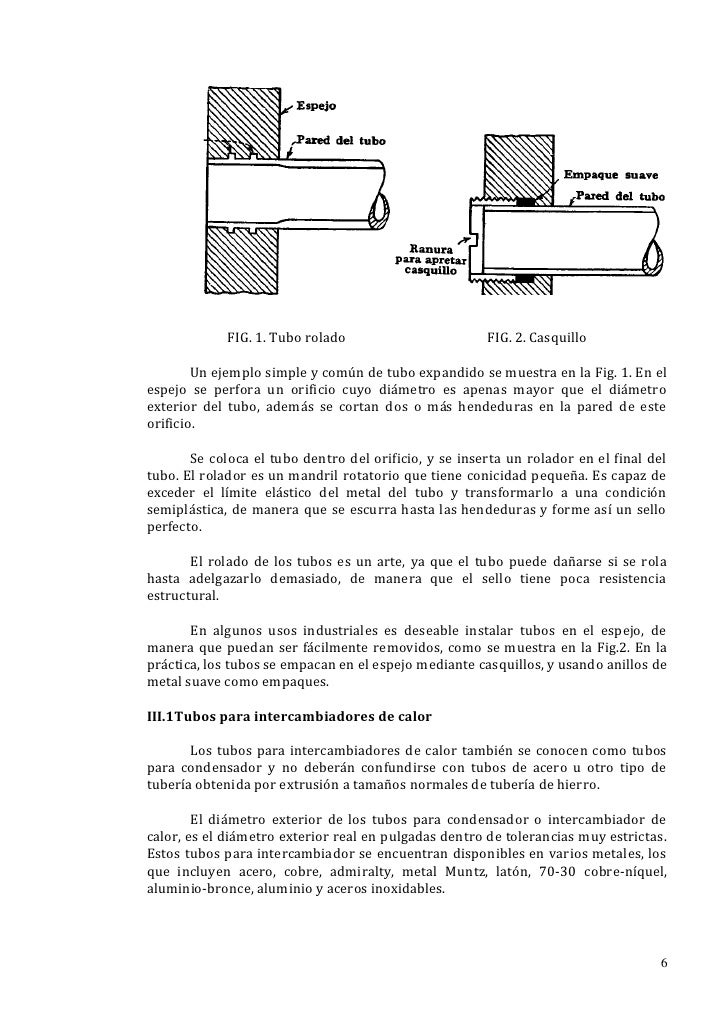 Espejo

Pared del tubo

Empaque suave

Pared del tubo

Ranura para apretar casquillo

FIG. 1. Tubo rolado

FIG. 2. Casquillo

Un ejemplo simple y común de tubo expandido se muestra en la Fig. 1. En el espejo se perfora un orificio cuyo diámetro es apenas mayor que el diámetro exterior del tubo, además se cortan dos o más hendeduras en la pared de este orificio.

Se coloca el tubo dentro del orificio, y se inserta un rolador en el final del tubo. El rolador es un mandril rotatorio que tiene conicidad pequeña. Es capaz de exceder el límite elástico del metal del tubo y transformarlo a una condición semiplástica, de manera que se escurra hasta las hendeduras y forme así un sello perfecto.

El rolado de los tubos es un arte, ya que el tubo puede dañarse si se rola hasta adelgazarlo demasiado, de manera que el sello tiene poca resistencia estructural.

En algunos usos industriales es deseable instalar tubos en el espejo, de manera que puedan ser fácilmente removidos, como se muestra en la Fig.2. En la práctica, los tubos se empacan en el espejo mediante casquillos, y usando anillos de metal suave como empaques.

III.1Tubos para intercambiadores de calor

Los tubos para intercambiadores de calor también se conocen como tubos para condensador y no deberán confundirse con tubos de acero u otro tipo de tubería obtenida por extrusión a tamaños normales de tubería de hierro.

El diámetro exterior de los tubos para condensador o intercambiador de calor, es el diámetro exterior real en pulgadas dentro de tolerancias muy estrictas. Estos tubos para intercambiador se encuentran disponibles en varios metales, los que incluyen acero, cobre, admiralty, metal Muntz, latón, 70-30 cobre-níquel, aluminio-bronce, aluminio y aceros inoxidables.

6